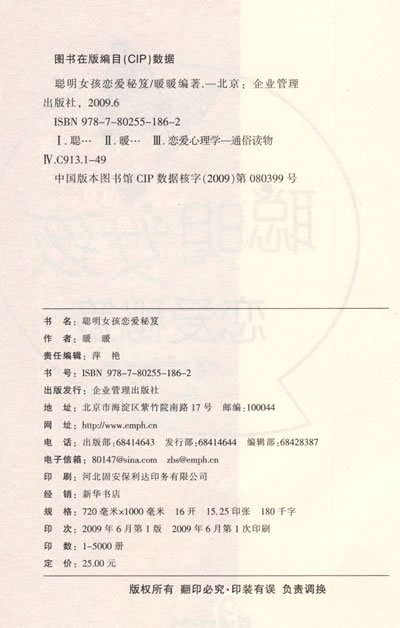 图书在版编目(CIP)数据

聪明女孩恋爱秘笈/暖暖编著.—北京：企业管理出版社，2009.6

ISBN 978-7-80255-186-2

Ⅰ.聪… Ⅱ.暖… Ⅲ.恋爱心理学—通俗读物 Ⅳ.C913.1-49

中国版本图书馆 CIP 数据核字(2009)第 080399 号

书　名：聪明女孩恋爱秘笈
作　者：暖　暖
责任编辑：萍　艳
书　号：ISBN 978-7-80255-186-2
出版发行：企业管理出版社
地　址：北京市海淀区紫竹院南路 17 号　邮编：100044
网　址：http://www.emph.cn
电　话：出版部：68414643　发行部：68414644　编辑部：68428387
电子信箱：80147@sina.com　zbs@emph.cn
印　刷：河北固安保利达印务有限公司
经　销：新华书店
规　格：720 毫米×1000 毫米　16 开　15.25 印张　180 千字
印　次：2009 年 6 月第 1 版　2009 年 6 月第 1 次印刷
印　数：1-5000 册
定　价：25.00 元

版权所有　翻印必究·印装有误　负责调换